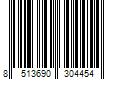 8 513690 304454